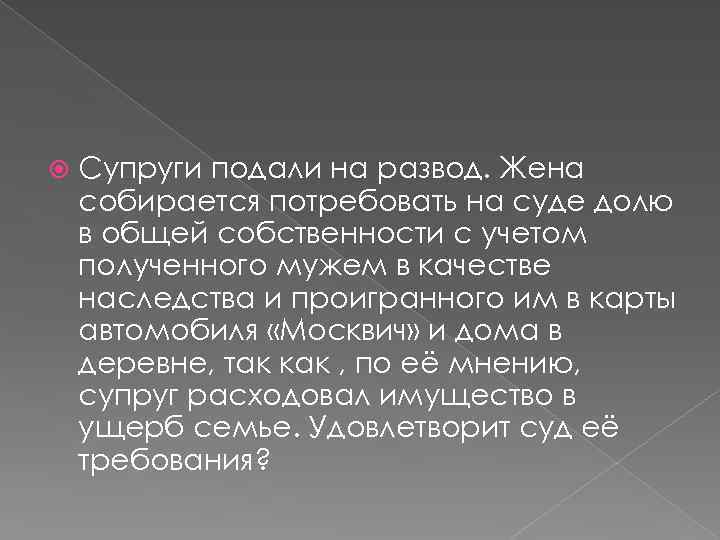 Супруги подали на развод. Жена собирается потребовать на суде долю в общей собственности с учетом полученного мужем в качестве наследства и проигранного им в карты автомобиля «Москвич» и дома в деревне, так как , по её мнению, супруг расходовал имущество в ущерб семье. Удовлетворит суд её требования?